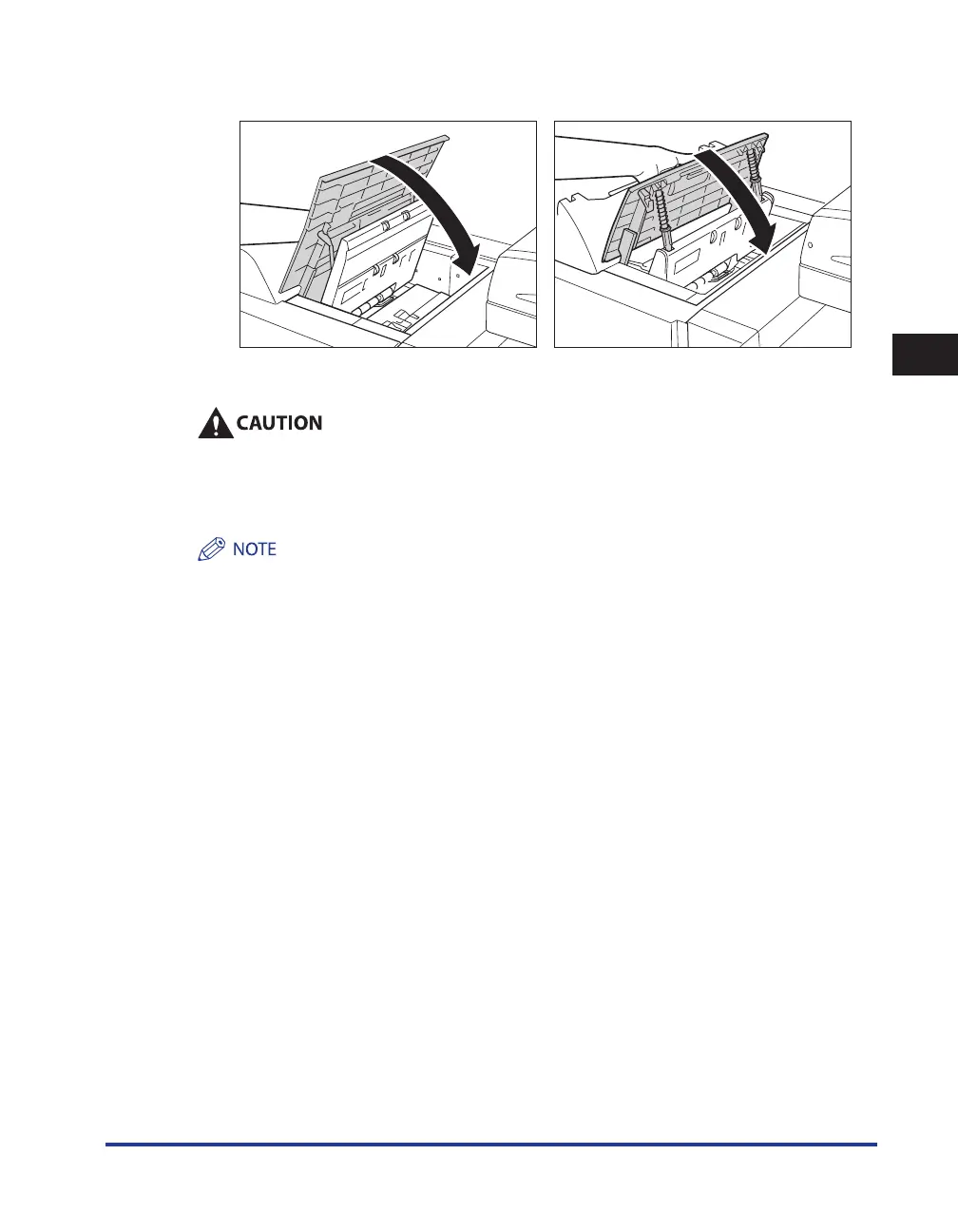 CAUTION

NOTE